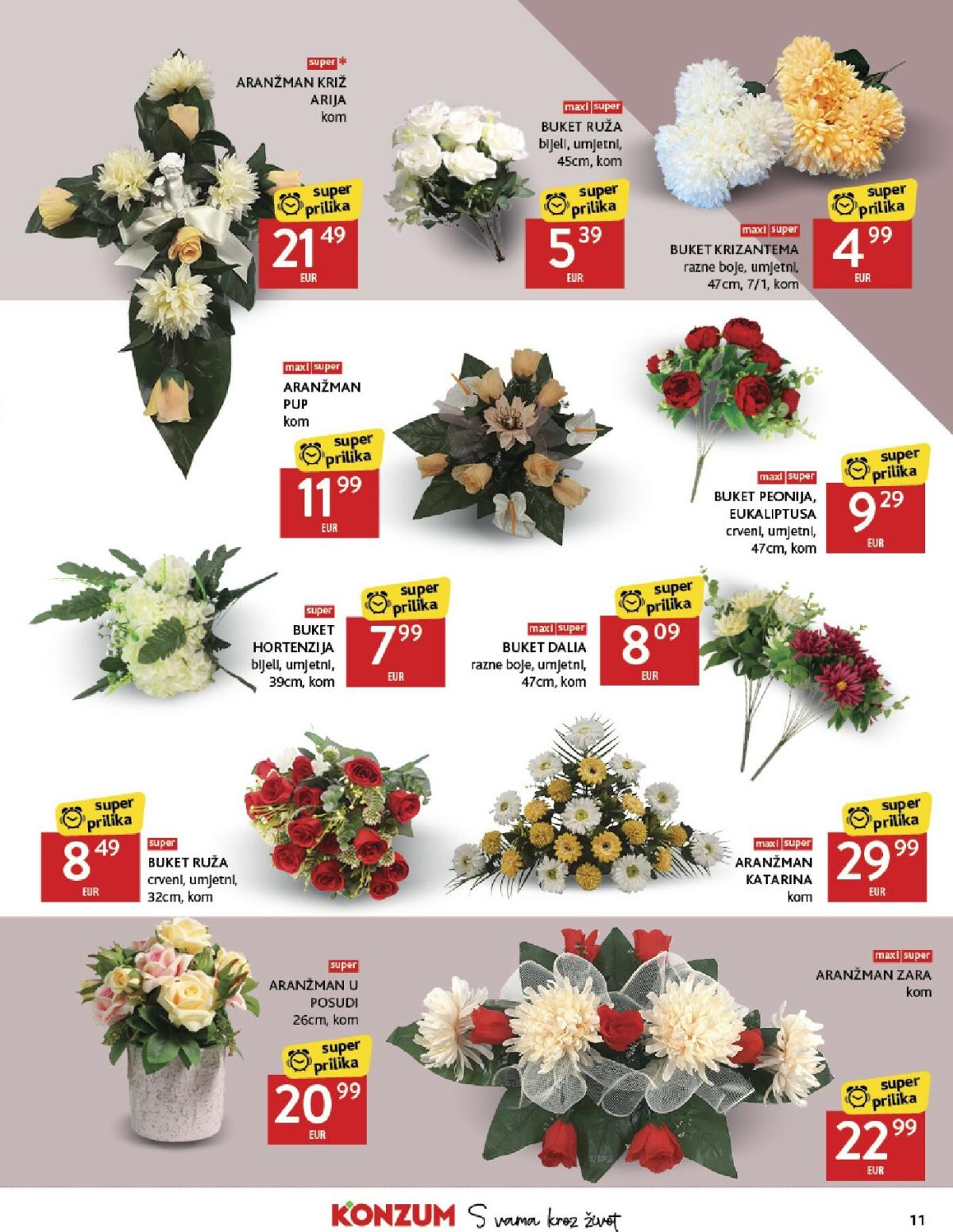 super *
ARANŽMAN KRIŽ
ARIJA
kom

super
prilika
21 49
EUR

maxi super
BUKET RUŽA
bijeli, umjetni,
45cm, kom

super
prilika
5 39
EUR

maxi super
BUKET KRIZANTEMA
razne boje, umjetni,
47cm, 7/1, kom

super
prilika
4 99
EUR

maxi super
ARANŽMAN
PUP
kom

super
prilika
11 99
EUR

maxi super
BUKET PEONIJA,
EUKALIPTUSA
crveni, umjetni,
47cm, kom

super
prilika
9 29
EUR

super
BUKET
HORTENZIJA
bijeli, umjetni,
39cm, kom

super
prilika
7 99
EUR

maxi super
BUKET DALIA
razne boje, umjetni,
47cm, kom

super
prilika
8 09
EUR

super
prilika
8 49
EUR

super
BUKET RUŽA
crveni, umjetni,
32cm, kom

maxi super
ARANŽMAN
KATARINA
kom

super
prilika
29 99
EUR

super
ARANŽMAN U
POSUDI
26cm, kom

super
prilika
20 99
EUR

maxi super
ARANŽMAN ZARA
kom

super
prilika
22 99
EUR

KONZUM S vama kroz život

11